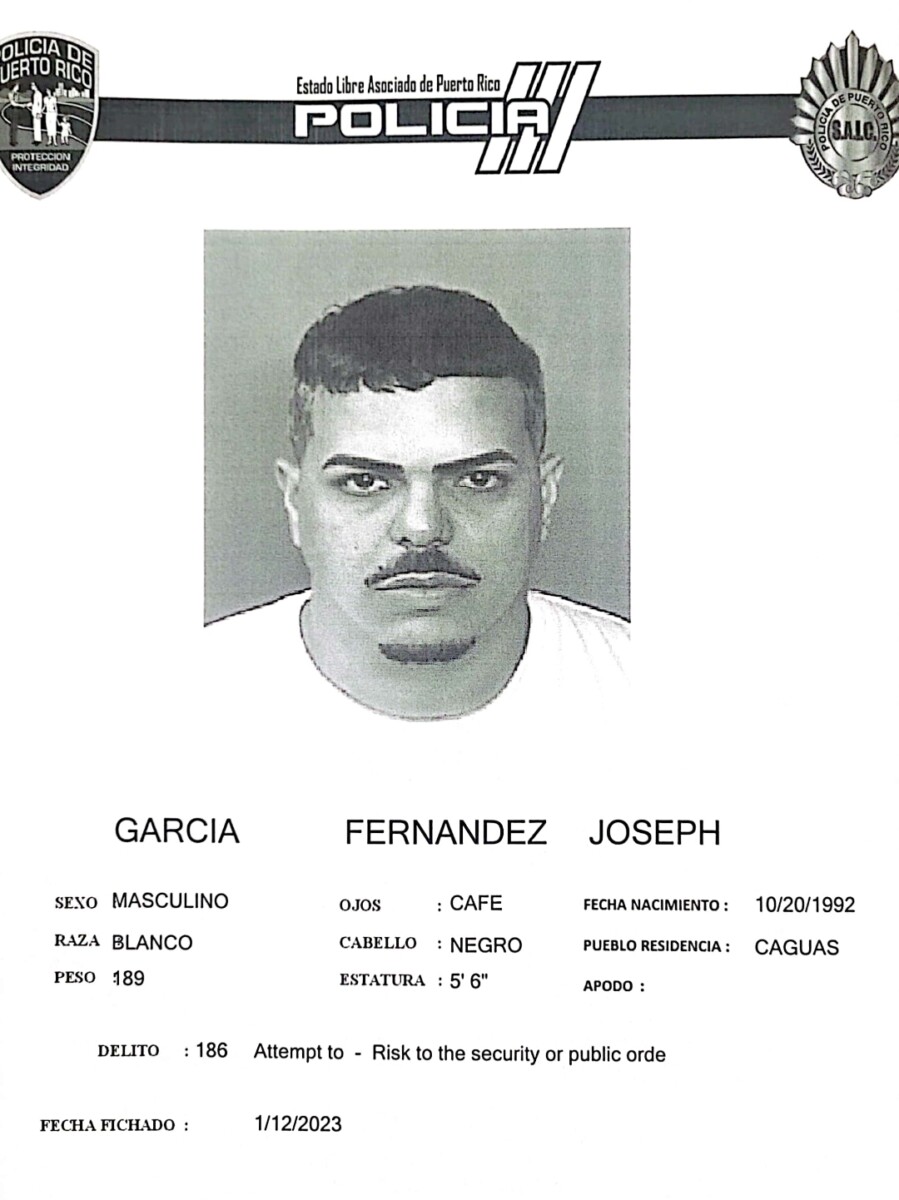 OLICIA DE
UERTO RICO
PROTECCION
INTEGRIDAD

Estado Libre Asociado de Puerto Rico
POLICIA

POLICIA DE PUERTO RICO
S.A.I.C.

GARCIA FERNANDEZ JOSEPH

SEXO MASCULINO
RAZA BLANCO
PESO 189

OJOS : CAFE
CABELLO : NEGRO
ESTATURA : 5' 6"

FECHA NACIMIENTO : 10/20/1992
PUEBLO RESIDENCIA : CAGUAS
APODO :

DELITO : 186 Attempt to - Risk to the security or public orde

FECHA FICHADO : 1/12/2023